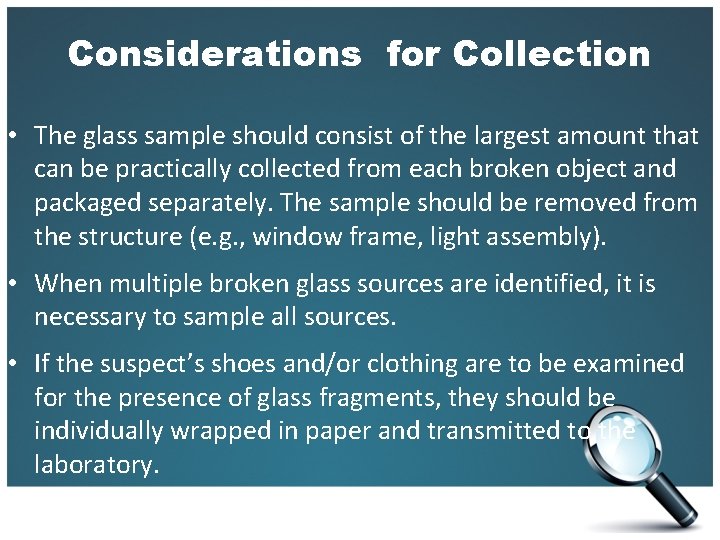 Considerations  for Collection

• The glass sample should consist of the largest amount that can be practically collected from each broken object and packaged separately. The sample should be removed from the structure (e.g., window frame, light assembly).

• When multiple broken glass sources are identified, it is necessary to sample all sources.

• If the suspect's shoes and/or clothing are to be examined for the presence of glass fragments, they should be individually wrapped in paper and transmitted to the laboratory.